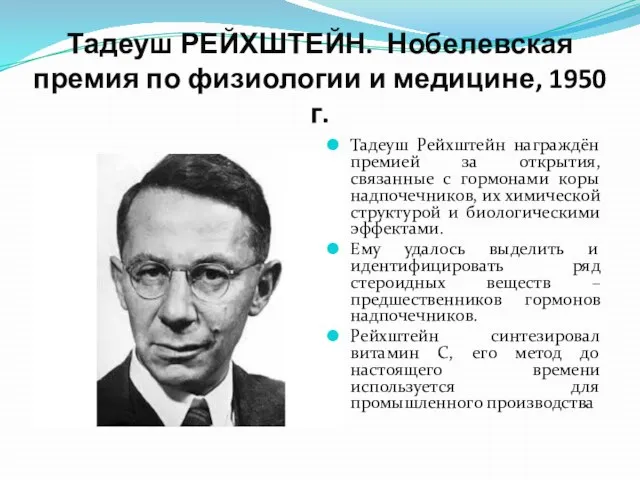 Тадеуш РЕЙХШТЕЙН. Нобелевская премия по физиологии и медицине, 1950 г.

Тадеуш Рейхштейн награждён премией за открытия, связанные с гормонами коры надпочечников, их химической структурой и биологическими эффектами.

Ему удалось выделить и идентифицировать ряд стероидных веществ – предшественников гормонов надпочечников.

Рейхштейн синтезировал витамин С, его метод до настоящего времени используется для промышленного производства